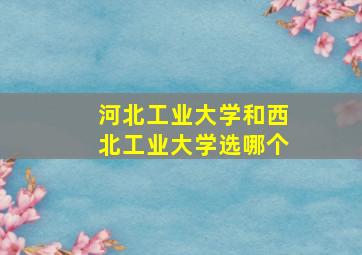 河北工业大学和西北工业大学选哪个